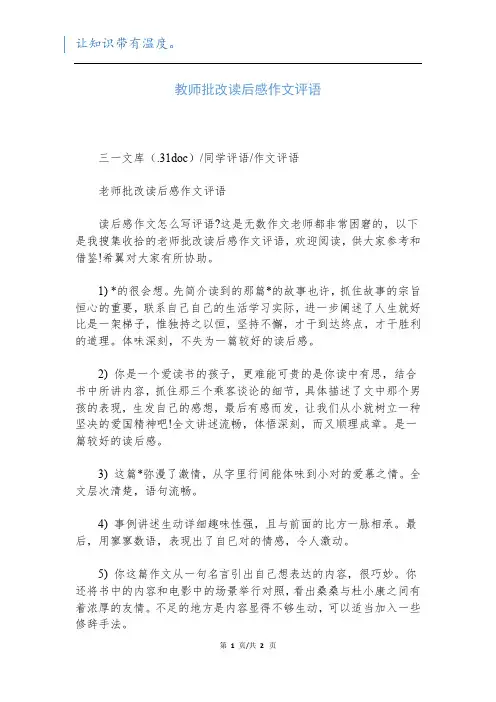 让知识带有温度。

教师批改读后感作文评语

三一文库（.31doc）/同学评语/作文评语

老师批改读后感作文评语

读后感作文怎么写评语?这是无数作文老师都非常困窘的，以下是我搜集收拾的老师批改读后感作文评语，欢迎阅读，供大家参考和借鉴!希翼对大家有所协助。

1) *的很会想。先简介读到的那篇*的故事也许，抓住故事的宗旨恒心的重要，联系自己自己的生活学习实际，进一步阐述了人生就好比是一架梯子，惟独持之以恒，坚持不懈，才干到达终点，才干胜利的道理。体味深刻，不失为一篇较好的读后感。

2) 你是一个爱读书的孩子，更难能可贵的是你读中有思，结合书中所讲内容，抓住那三个乘客谈论的细节，具体描述了文中那个男孩的表现，生发自己的感想，最后有感而发，让我们从小就树立一种坚决的爱国精神吧!全文讲述流畅，体悟深刻，而又顺理成章。是一篇较好的读后感。

3) 这篇*弥漫了激情，从字里行间能体味到小对的爱慕之情。全文层次清楚，语句流畅。

4) 事例讲述生动详细趣味性强，且与前面的比方一脉相承。最后，用寥寥数语，表现出了自己对的情感，令人激动。

5) 你这篇作文从一句名言引出自己想表达的内容，很巧妙。你还将书中的内容和电影中的场景举行对照，看出桑桑与杜小康之间有着浓厚的友情。不足的地方是内容显得不够生动，可以适当加入一些修辞手法。

第 1 页/共 2 页